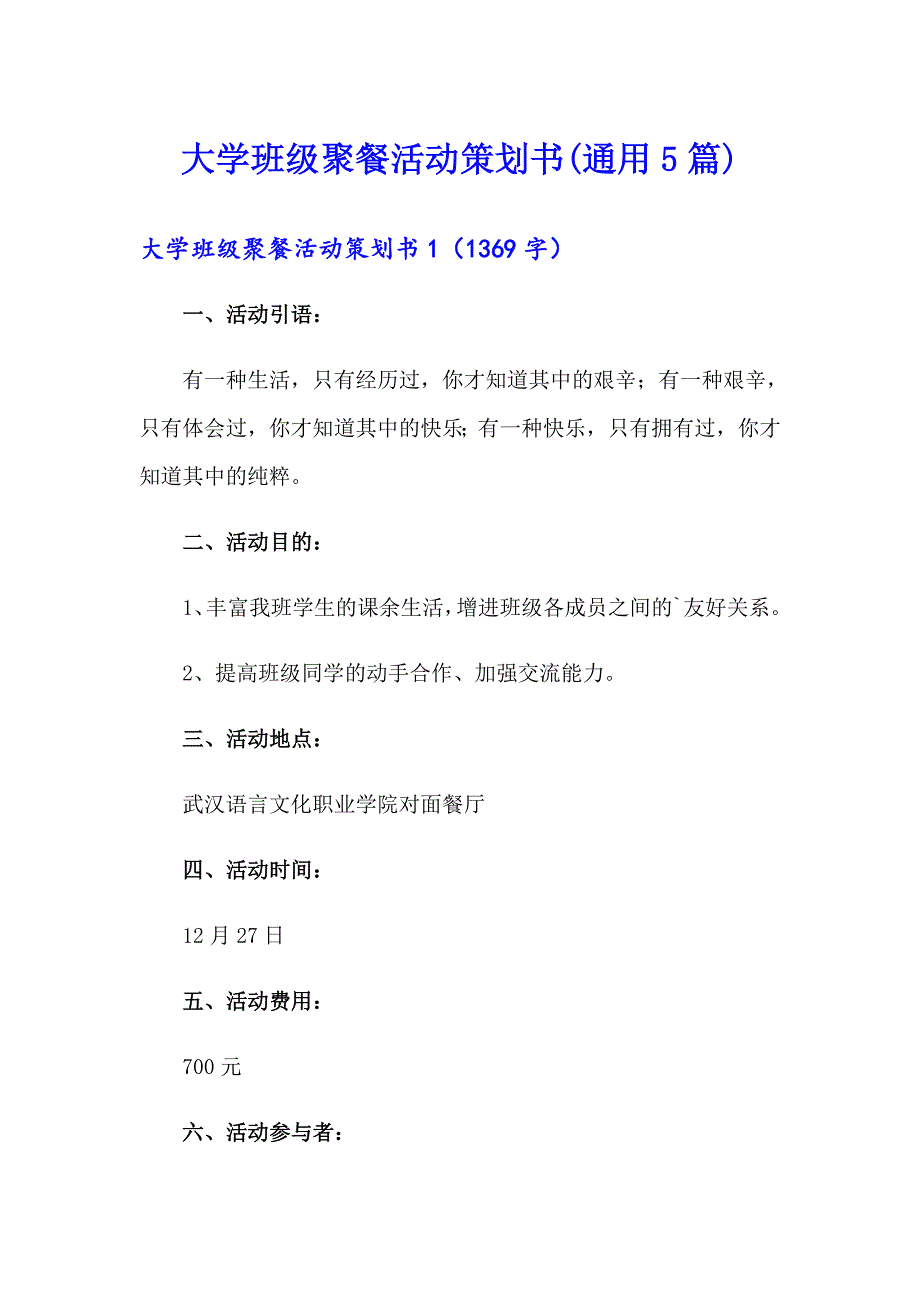 大学班级聚餐活动策划书(通用5篇)

大学班级聚餐活动策划书1（1369字）

一、活动引语：

有一种生活，只有经历过，你才知道其中的艰辛；有一种艰辛，只有体会过，你才知道其中的快乐;有一种快乐，只有拥有过，你才知道其中的纯粹。

二、活动目的：

1、丰富我班学生的课余生活,增进班级各成员之间的`友好关系。

2、提高班级同学的动手合作、加强交流能力。

三、活动地点：

武汉语言文化职业学院对面餐厅

四、活动时间：

12月27日

五、活动费用：

700元

六、活动参与者：